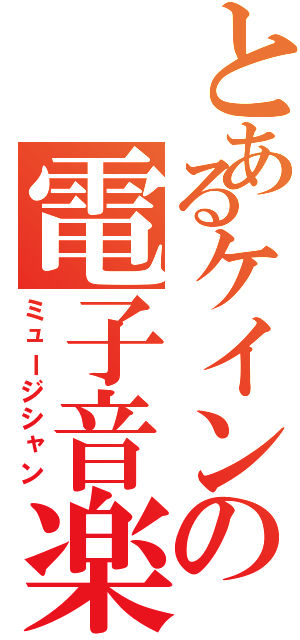 とあるケインの
電子音楽
ミュージシャン